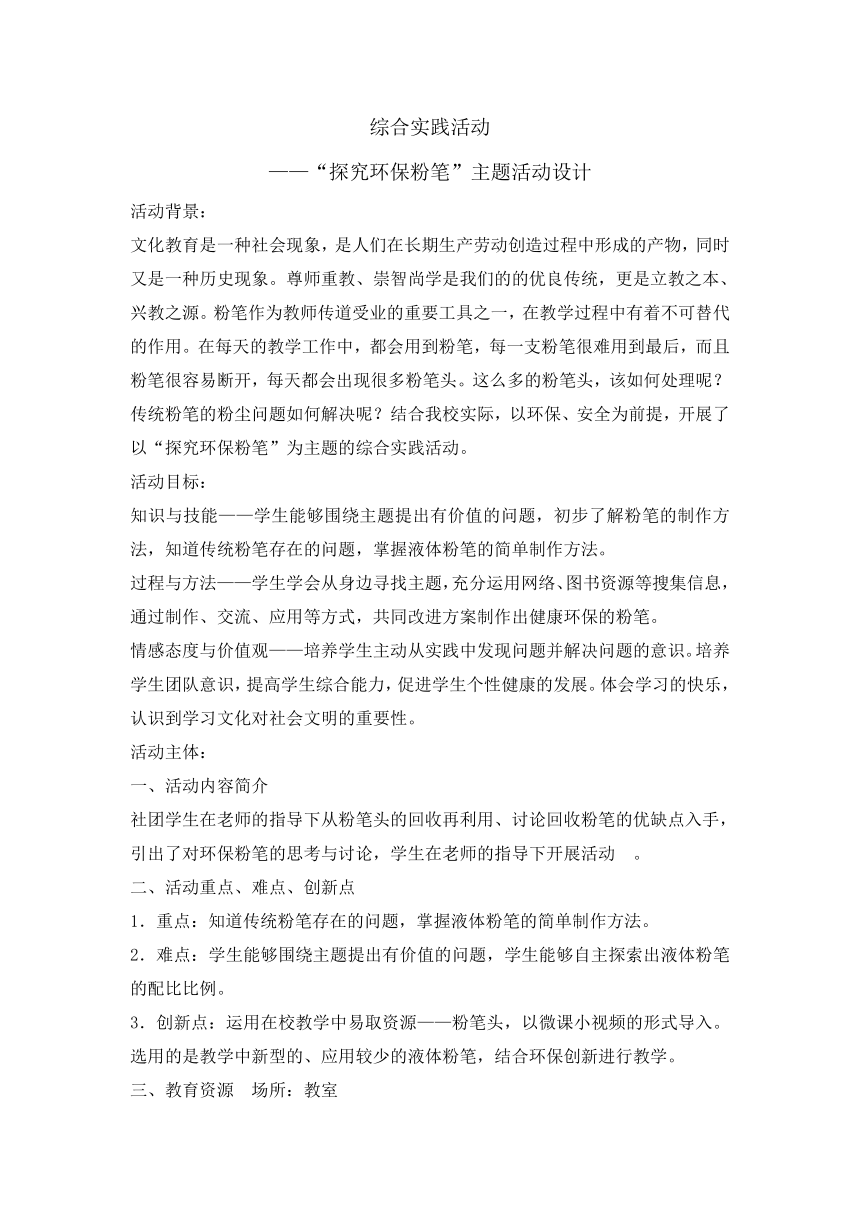 综合实践活动

——“探究环保粉笔”主题活动设计

活动背景：

文化教育是一种社会现象，是人们在长期生产劳动创造过程中形成的产物，同时又是一种历史现象。尊师重教、崇智尚学是我们的的优良传统，更是立教之本、兴教之源。粉笔作为教师传道受业的重要工具之一，在教学过程中有着不可替代的作用。在每天的教学工作中，都会用到粉笔，每一支粉笔很难用到最后，而且粉笔很容易断开，每天都会出现很多粉笔头。这么多的粉笔头，该如何处理呢？传统粉笔的粉尘问题如何解决呢？结合我校实际，以环保、安全为前提，开展了以“探究环保粉笔”为主题的综合实践活动。

活动目标：

知识与技能——学生能够围绕主题提出有价值的问题，初步了解粉笔的制作方法，知道传统粉笔存在的问题，掌握液体粉笔的简单制作方法。

过程与方法——学生学会从身边寻找主题，充分运用网络、图书资源等搜集信息，通过制作、交流、应用等方式，共同改进方案制作出健康环保的粉笔。

情感态度与价值观——培养学生主动从实践中发现问题并解决问题的意识。培养学生团队意识，提高学生综合能力，促进学生个性健康的发展。体会学习的快乐，认识到学习文化对社会文明的重要性。

活动主体：

一、活动内容简介

社团学生在老师的指导下从粉笔头的回收再利用、讨论回收粉笔的优缺点入手，引出了对环保粉笔的思考与讨论，学生在老师的指导下开展活动 。

二、活动重点、难点、创新点

1．重点：知道传统粉笔存在的问题，掌握液体粉笔的简单制作方法。

2．难点：学生能够围绕主题提出有价值的问题，学生能够自主探索出液体粉笔的配比比例。

3．创新点：运用在校教学中易取资源——粉笔头，以微课小视频的形式导入。选用的是教学中新型的、应用较少的液体粉笔，结合环保创新进行教学。

三、教育资源 场所：教室